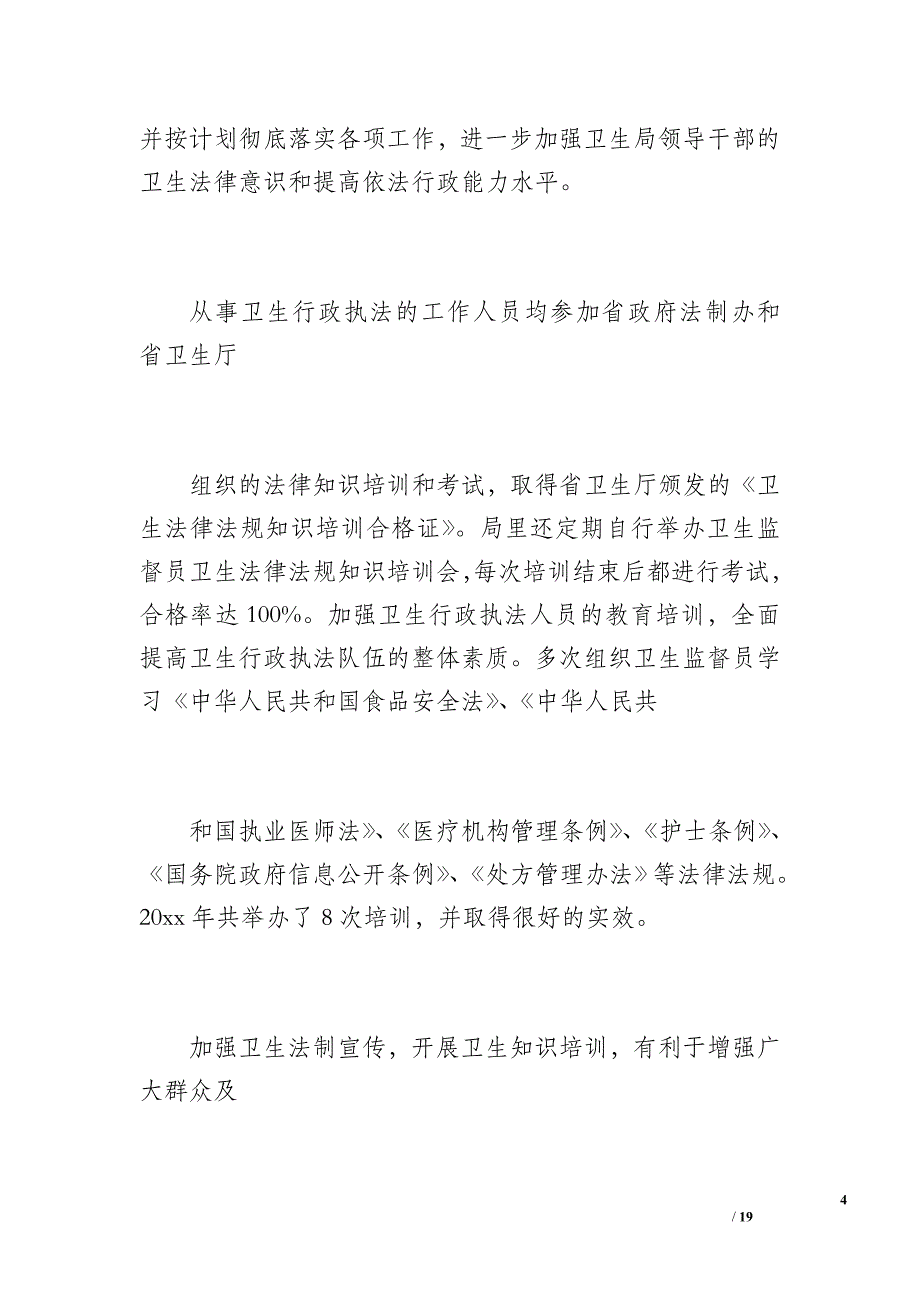 并按计划彻底落实各项工作，进一步加强卫生局领导干部的卫生法律意识和提高依法行政能力水平。

从事卫生行政执法的工作人员均参加省政府法制办和省卫生厅

组织的法律知识培训和考试，取得省卫生厅颁发的《卫生法律法规知识培训合格证》。局里还定期自行举办卫生监督员卫生法律法规知识培训会,每次培训结束后都进行考试,合格率达 100%。加强卫生行政执法人员的教育培训，全面提高卫生行政执法队伍的整体素质。多次组织卫生监督员学习《中华人民共和国食品安全法》、《中华人民共

和国执业医师法》、《医疗机构管理条例》、《护士条例》、《国务院政府信息公开条例》、《处方管理办法》等法律法规。20xx 年共举办了 8 次培训，并取得很好的实效。

加强卫生法制宣传，开展卫生知识培训，有利于增强广大群众及

4
/ 19